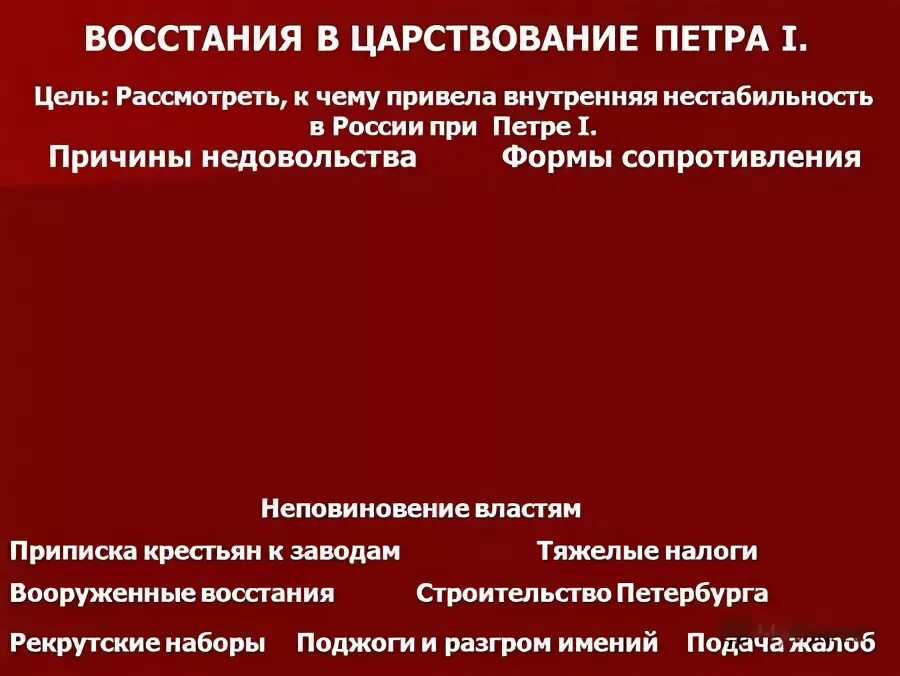 ВОССТАНИЯ В ЦАРСТВОВАНИЕ ПЕТРА I.

Цель: Рассмотреть, к чему привела внутренняя нестабильность в России при Петре I.

Причины недовольства

Формы сопротивления

Неповиновение властям

Приписка крестьян к заводам

Тяжелые налоги

Вооруженные восстания

Строительство Петербурга

Рекрутские наборы

Поджоги и разгром имений

Подача жалоб